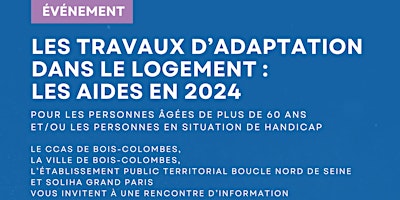 ÉVÉNEMENT

LES TRAVAUX D'ADAPTATION DANS LE LOGEMENT : LES AIDES EN 2024

POUR LES PERSONNES ÂGÉES DE PLUS DE 60 ANS ET/OU LES PERSONNES EN SITUATION DE HANDICAP

LE CCAS DE BOIS-COLOMBES,
LA VILLE DE BOIS-COLOMBES,
L'ÉTABLISSEMENT PUBLIC TERRITORIAL BOUCLE NORD DE SEINE
ET SOLIHA GRAND PARIS
VOUS INVITENT À UNE RENCONTRE D'INFORMATION